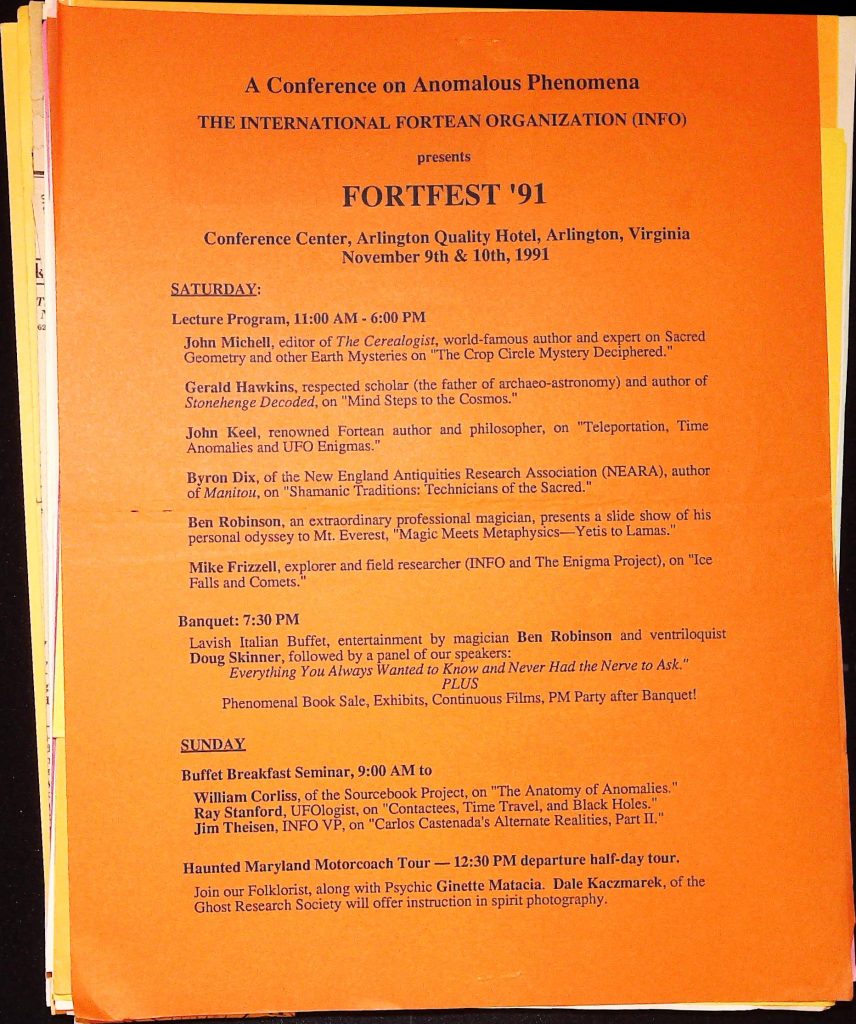 A Conference on Anomalous Phenomena

THE INTERNATIONAL FORTEAN ORGANIZATION (INFO)

presents

FORTFEST '91

Conference Center, Arlington Quality Hotel, Arlington, Virginia
November 9th & 10th, 1991

SATURDAY:

Lecture Program, 11:00 AM - 6:00 PM

John Michell, editor of The Cerealogist, world-famous author and expert on Sacred Geometry and other Earth Mysteries on "The Crop Circle Mystery Deciphered."

Gerald Hawkins, respected scholar (the father of archaeo-astronomy) and author of Stonehenge Decoded, on "Mind Steps to the Cosmos."

John Keel, renowned Fortean author and philosopher, on "Teleportation, Time Anomalies and UFO Enigmas."

Byron Dix, of the New England Antiquities Research Association (NEARA), author of Manitou, on "Shamanic Traditions: Technicians of the Sacred."

Ben Robinson, an extraordinary professional magician, presents a slide show of his personal odyssey to Mt. Everest, "Magic Meets Metaphysics—Yetis to Lamas."

Mike Frizzell, explorer and field researcher (INFO and The Enigma Project), on "Ice Falls and Comets."

Banquet: 7:30 PM

Lavish Italian Buffet, entertainment by magician Ben Robinson and ventriloquist Doug Skinner, followed by a panel of our speakers:
Everything You Always Wanted to Know and Never Had the Nerve to Ask."
PLUS
Phenomenal Book Sale, Exhibits, Continuous Films, PM Party after Banquet!

SUNDAY

Buffet Breakfast Seminar, 9:00 AM to

William Corliss, of the Sourcebook Project, on "The Anatomy of Anomalies."
Ray Stanford, UFOlogist, on "Contactees, Time Travel, and Black Holes."
Jim Theisen, INFO VP, on "Carlos Castenada's Alternate Realities, Part II."

Haunted Maryland Motorcoach Tour — 12:30 PM departure half-day tour.

Join our Folklorist, along with Psychic Ginette Matacia. Dale Kaczmarek, of the Ghost Research Society will offer instruction in spirit photography.